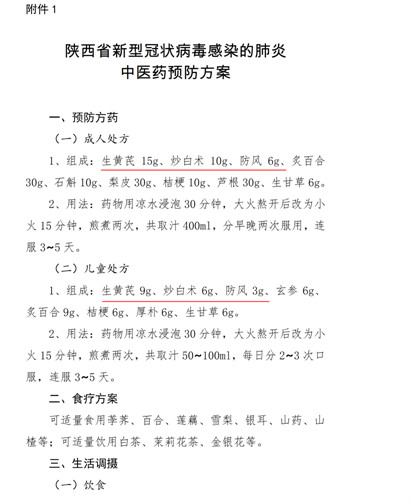 附件 1

陕西省新型冠状病毒感染的肺炎
中医药预防方案

一、预防方药

（一）成人处方

1、组成：生黄芪 15g、炒白术 10g、防风 6g、炙百合 30g、石斛 10g、梨皮 30g、桔梗 10g、芦根 30g、生甘草 6g。

2、用法：药物用凉水浸泡 30 分钟，大火熬开后改为小火 15 分钟，煎煮两次，共取汁 400ml，分早晚两次服用，连服 3~5 天。

（二）儿童处方

1、组成：生黄芪 9g、炒白术 6g、防风 3g、玄参 6g、炙百合 9g、桔梗 6g、厚朴 6g、生甘草 6g。

2、用法：药物用凉水浸泡 30 分钟，大火熬开后改为小火 15 分钟，煎煮两次，共取汁 50~100ml，每日分 2~3 次口服，连服 3~5 天。

二、食疗方案

可适量食用荸荠、百合、莲藕、雪梨、银耳、山药、山楂等；可适量饮用白茶、茉莉花茶、金银花等。

三、生活调摄

（一）饮食